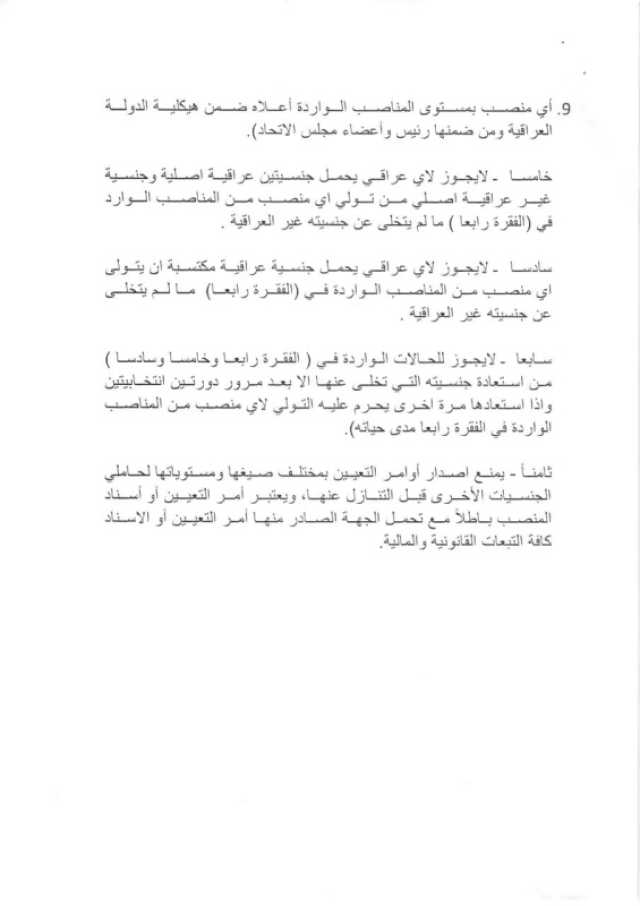 9. أي منصب بمستوى المناصب الواردة أعلاه ضمن هيكلية الدولة العراقية ومن ضمنها رئيس وأعضاء مجلس الاتحاد).

خامسا - لايجوز لاي عراقي يحمل جنسيتين عراقية اصلية وجنسية غير عراقية اصلي من تولي اي منصب من المناصب الوارد في (الفقرة رابعا ) ما لم يتخلى عن جنسيته غير العراقية .

سادسا - لايجوز لاي عراقي يحمل جنسية عراقية مكتسبة ان يتولى اي منصب من المناصب الواردة في (الفقرة رابعا) ما لم يتخلى عن جنسيته غير العراقية .

سابعا - لايجوز للحالات الواردة في ( الفقرة رابعا وخامسا وسادسا ) من استعادة جنسيته التي تخلى عنها الا بعد مرور دورتين انتخابيتين واذا استعادها مرة اخرى يحرم عليه التولي لاي منصب من المناصب الواردة في الفقرة رابعا مدى حياته).

ثامناً - يمنع اصدار أوامر التعيين بمختلف صيغها ومستوياتها لحاملي الجنسيات الأخرى قبل التنازل عنها، ويعتبر أمر التعيين أو أسناد المنصب باطلاً مع تحمل الجهة الصادر منها أمر التعيين أو الاسناد كافة التبعات القانونية والمالية.